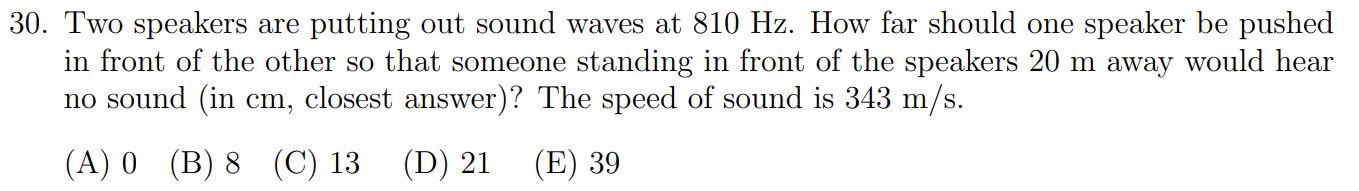 30. Two speakers are putting out sound waves at 810 Hz. How far should one speaker be pushed in front of the other so that someone standing in front of the speakers 20 m away would hear no sound (in cm, closest answer)? The speed of sound is 343 m/s.

(A) 0 (B) 8 (C) 13 (D) 21 (E) 39